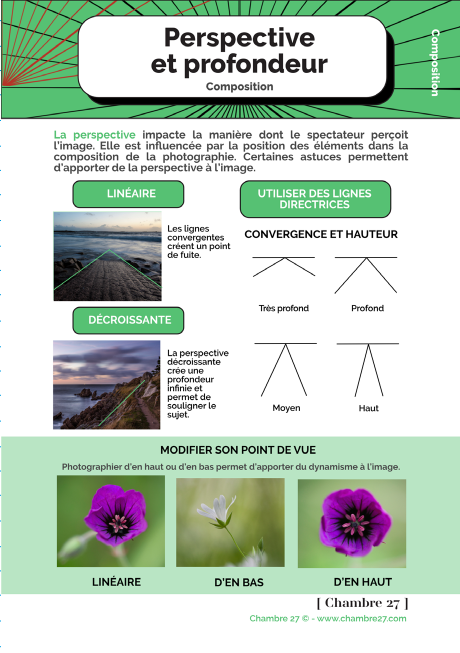 Perspective et profondeur

Composition

Composition

La perspective impacte la manière dont le spectateur perçoit l'image. Elle est influencée par la position des éléments dans la composition de la photographie. Certaines astuces permettent d'apporter de la perspective à l'image.

LINÉAIRE

Les lignes convergentes créent un point de fuite.

DÉCROISSANTE

La perspective décroissante crée une profondeur infinie et permet de souligner le sujet.

UTILISER DES LIGNES DIRECTRICES

CONVERGENCE ET HAUTEUR

Très profond

Profond

Moyen

Haut

MODIFIER SON POINT DE VUE

Photographier d'en haut ou d'en bas permet d'apporter du dynamisme à l'image.

LINÉAIRE

D'EN BAS

D'EN HAUT

[ Chambre 27 ]

Chambre 27 © - www.chambre27.com